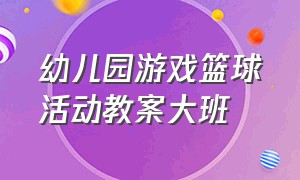 幼儿园游戏篮球活动教案大班